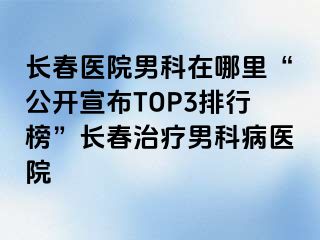 长春医院男科在哪里“公开宣布TOP3排行榜”长春治疗男科病医院